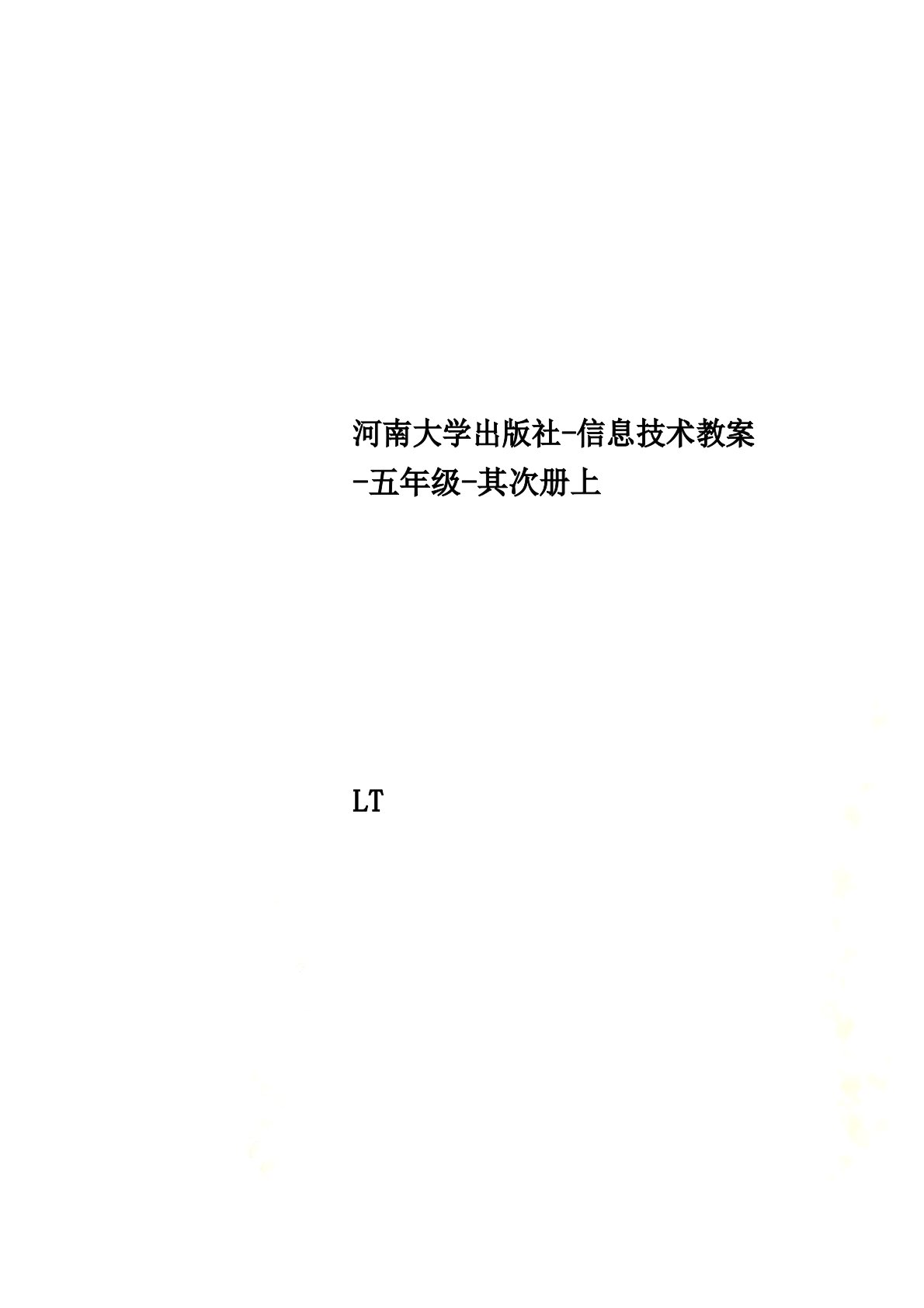 河南大学出版社-信息技术教案-五年级-其次册上

LT